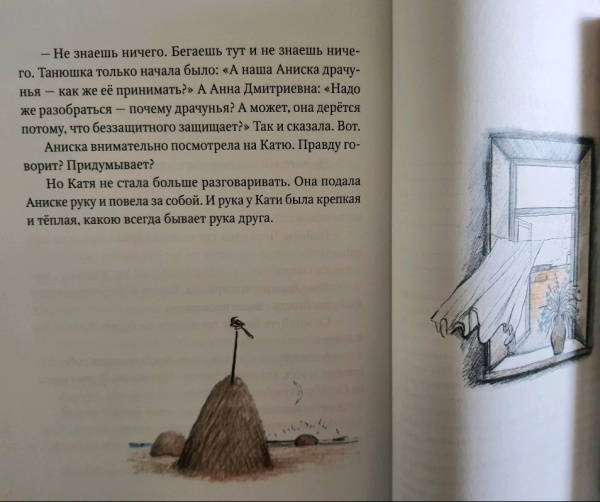 — Не знаешь ничего. Бегаешь тут и не знаешь ничего. Танюшка только начала было: «А наша Аниска драчунья — как же её принимать?» А Анна Дмитриевна: «Надо же разобраться — почему драчунья? А может, она дерётся потому, что беззащитного защищает?» Так и сказала. Вот.

Аниска внимательно посмотрела на Катю. Правду говорит? Придумывает?

Но Катя не стала больше разговаривать. Она подала Аниске руку и повела за собой. И рука у Кати была крепкая и тёплая, какою всегда бывает рука друга.